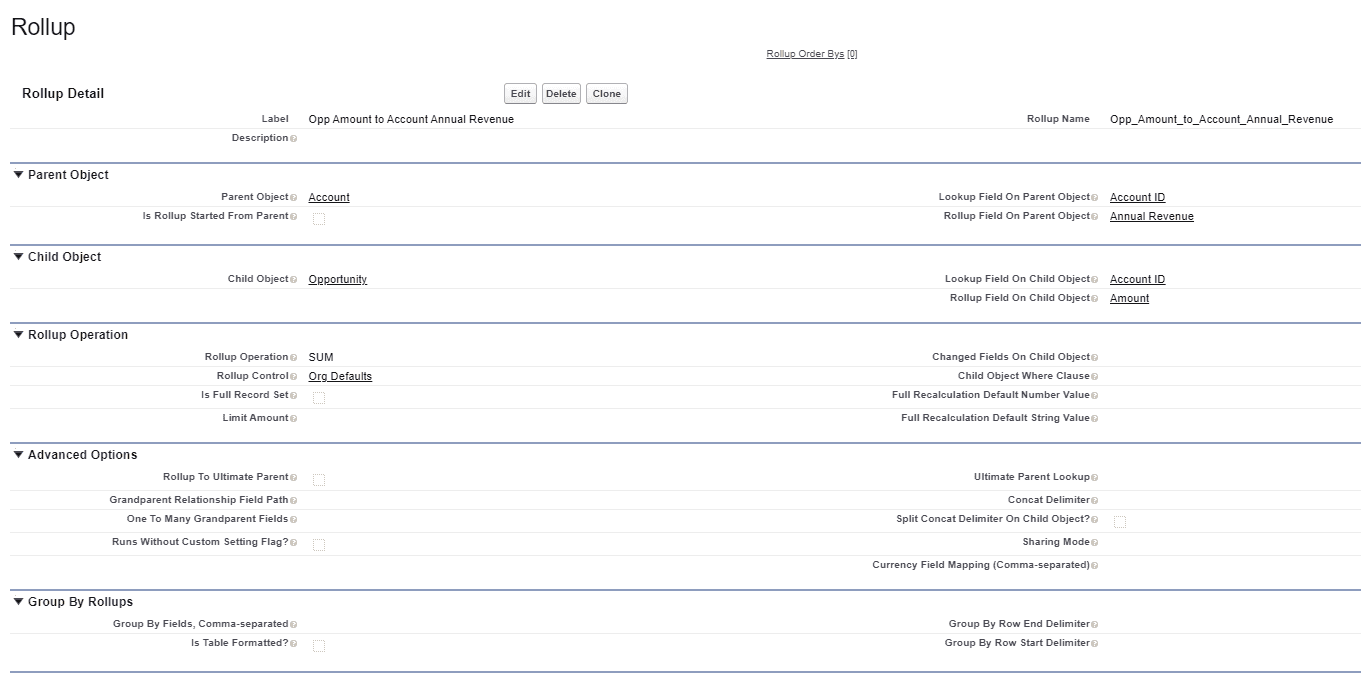 Rollup

Rollup Order Bys [0]

Rollup Detail

Edit Delete Clone

Label Opp Amount to Account Annual Revenue
Rollup Name Opp_Amount_to_Account_Annual_Revenue
Description

Parent Object

Parent Object Account
Lookup Field On Parent Object Account ID
Is Rollup Started From Parent
Rollup Field On Parent Object Annual Revenue

Child Object

Child Object Opportunity
Lookup Field On Child Object Account ID
Rollup Field On Child Object Amount

Rollup Operation

Rollup Operation SUM
Changed Fields On Child Object
Rollup Control Org Defaults
Child Object Where Clause
Is Full Record Set
Full Recalculation Default Number Value
Limit Amount
Full Recalculation Default String Value

Advanced Options

Rollup To Ultimate Parent
Ultimate Parent Lookup
Grandparent Relationship Field Path
Concat Delimiter
One To Many Grandparent Fields
Split Concat Delimiter On Child Object?
Runs Without Custom Setting Flag?
Sharing Mode
Currency Field Mapping (Comma-separated)

Group By Rollups

Group By Fields, Comma-separated
Group By Row End Delimiter
Is Table Formatted?
Group By Row Start Delimiter